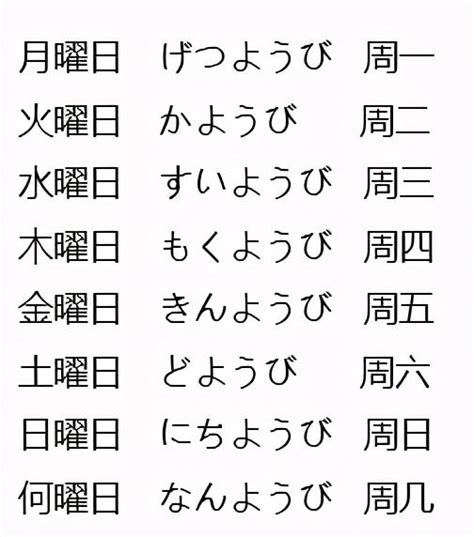 | 月曜日 | げつようび | 周一 |
|---|---|---|
| 火曜日 | かようび | 周二 |
| 水曜日 | すいようび | 周三 |
| 木曜日 | もくようび | 周四 |
| 金曜日 | きんようび | 周五 |
| 土曜日 | どようび | 周六 |
| 日曜日 | にちようび | 周日 |
| 何曜日 | なんようび | 周几 |